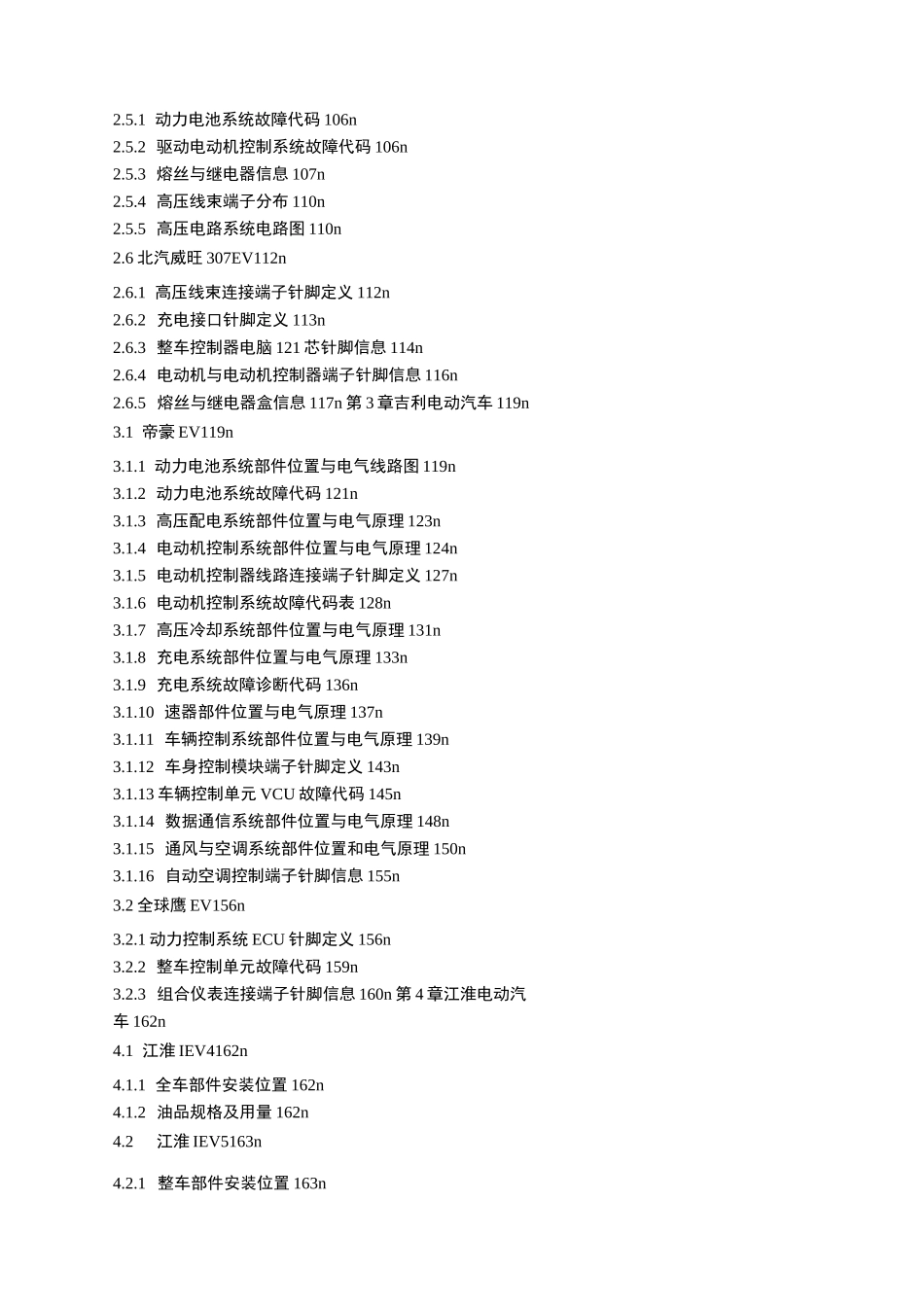 2.5.1 动力电池系统故障代码 106n
2.5.2 驱动电动机控制系统故障代码 106n
2.5.3 熔丝与继电器信息 107n
2.5.4 高压线束端子分布 110n
2.5.5 高压电路系统电路图 110n
2.6 北汽威旺 307EV112n

2.6.1 高压线束连接端子针脚定义 112n
2.6.2 充电接口针脚定义 113n
2.6.3 整车控制器电脑 121 芯针脚信息 114n
2.6.4 电动机与电动机控制器端子针脚信息 116n
2.6.5 熔丝与继电器盒信息 117n 第 3 章吉利电动汽车 119n
3.1 帝豪 EV119n

3.1.1 动力电池系统部件位置与电气线路图 119n
3.1.2 动力电池系统故障代码 121n
3.1.3 高压配电系统部件位置与电气原理 123n
3.1.4 电动机控制系统部件位置与电气原理 124n
3.1.5 电动机控制器线路连接端子针脚定义 127n
3.1.6 电动机控制系统故障代码表 128n
3.1.7 高压冷却系统部件位置与电气原理 131n
3.1.8 充电系统部件位置与电气原理 133n
3.1.9 充电系统故障诊断代码 136n
3.1.10 速器部件位置与电气原理 137n
3.1.11 车辆控制系统部件位置与电气原理 139n
3.1.12 车身控制模块端子针脚定义 143n
3.1.13 车辆控制单元 VCU 故障代码 145n
3.1.14 数据通信系统部件位置与电气原理 148n
3.1.15 通风与空调系统部件位置和电气原理 150n
3.1.16 自动空调控制端子针脚信息 155n
3.2 全球鹰 EV156n

3.2.1 动力控制系统 ECU 针脚定义 156n
3.2.2 整车控制单元故障代码 159n
3.2.3 组合仪表连接端子针脚信息 160n 第 4 章江淮电动汽车 162n
4.1 江淮 IEV4162n

4.1.1 全车部件安装位置 162n
4.1.2 油品规格及用量 162n
4.2 江淮 IEV5163n

4.2.1 整车部件安装位置 163n